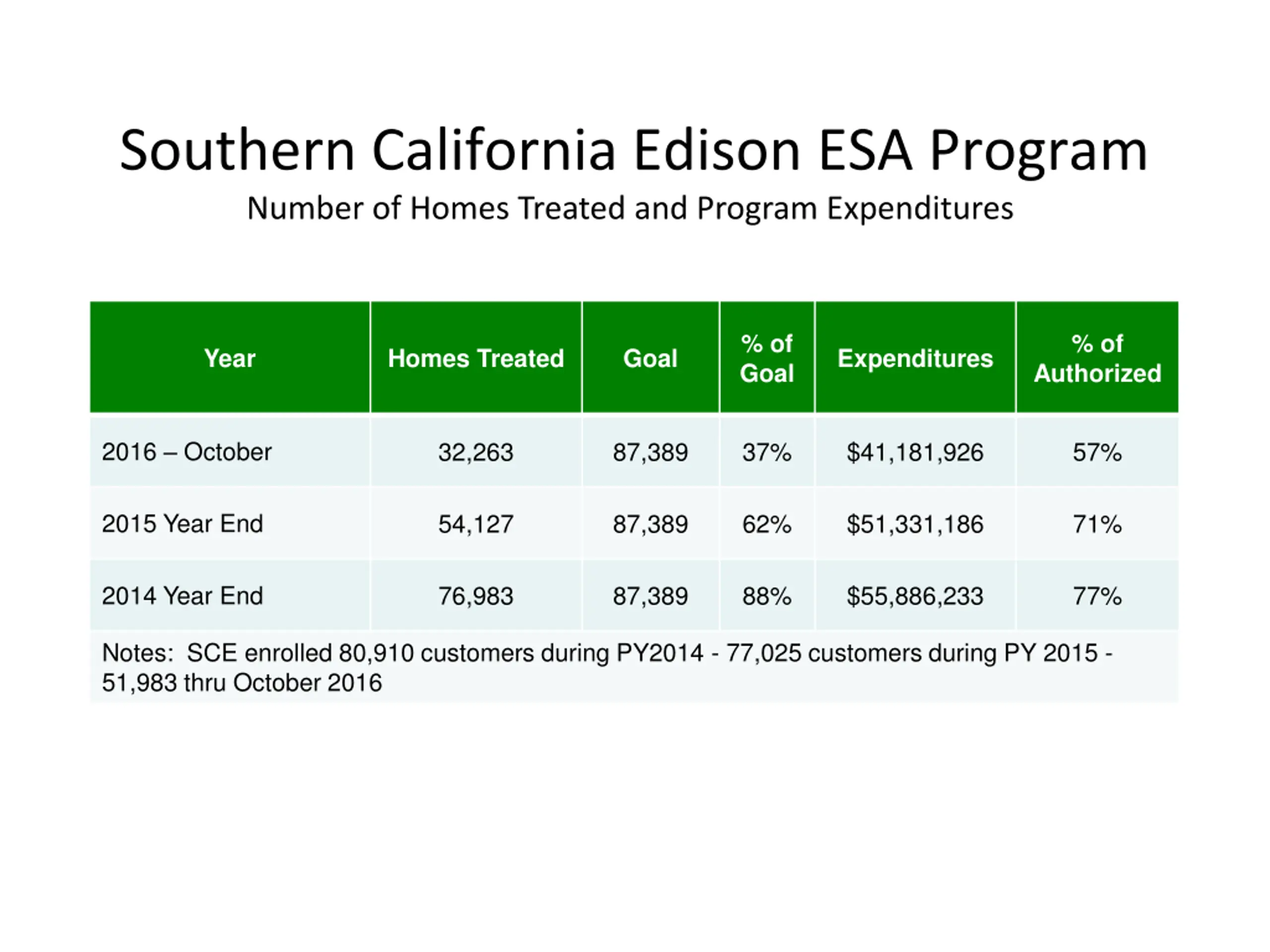 Southern California Edison ESA Program

Number of Homes Treated and Program Expenditures

| Year | Homes Treated | Goal | % of Goal | Expenditures | % of Authorized |
|---|---|---|---|---|---|
| 2016 – October | 32,263 | 87,389 | 37% | $41,181,926 | 57% |
| 2015 Year End | 54,127 | 87,389 | 62% | $51,331,186 | 71% |
| 2014 Year End | 76,983 | 87,389 | 88% | $55,886,233 | 77% |
| Notes: SCE enrolled 80,910 customers during PY2014 - 77,025 customers during PY 2015 - 51,983 thru October 2016 | | | | | |